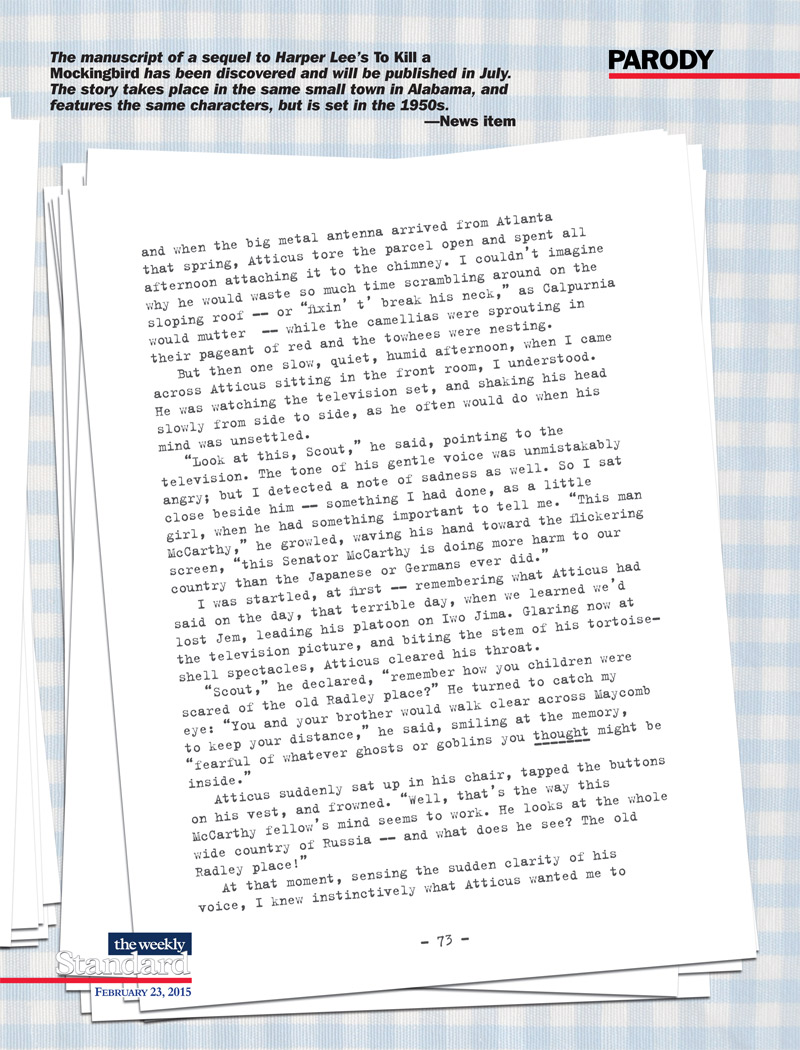 The manuscript of a sequel to Harper Lee's To Kill a Mockingbird has been discovered and will be published in July. The story takes place in the same small town in Alabama, and features the same characters, but is set in the 1950s.
—News item

PARODY

and when the big metal antenna arrived from Atlanta that spring, Atticus tore the parcel open and spent all afternoon attaching it to the chimney. I couldn't imagine why he would waste so much time scrambling around on the sloping roof -- or "fixin' t' break his neck," as Calpurnia would mutter -- while the camellias were sprouting in their pageant of red and the towhees were nesting.

But then one slow, quiet, humid afternoon, when I came across Atticus sitting in the front room, I understood. He was watching the television set, and shaking his head slowly from side to side, as he often would do when his mind was unsettled.

"Look at this, Scout," he said, pointing to the television. The tone of his gentle voice was unmistakably angry; but I detected a note of sadness as well. So I sat close beside him -- something I had done, as a little girl, when he had something important to tell me. "This man McCarthy," he growled, waving his hand toward the flickering screen, "this Senator McCarthy is doing more harm to our country than the Japanese or Germans ever did."

I was startled, at first -- remembering what Atticus had said on the day, that terrible day, when we learned we'd lost Jem, leading his platoon on Iwo Jima. Glaring now at the television picture, and biting the stem of his tortoise-shell spectacles, Atticus cleared his throat.

"Scout," he declared, "remember how you children were scared of the old Radley place?" He turned to catch my eye: "You and your brother would walk clear across Maycomb to keep your distance," he said, smiling at the memory, "fearful of whatever ghosts or goblins you thought might be inside."

Atticus suddenly sat up in his chair, tapped the buttons on his vest, and frowned. "Well, that's the way this McCarthy fellow's mind seems to work. He looks at the whole wide country of Russia -- and what does he see? The old Radley place!"

At that moment, sensing the sudden clarity of his voice, I knew instinctively what Atticus wanted me to

- 73 -

the weekly Standard
FEBRUARY 23, 2015